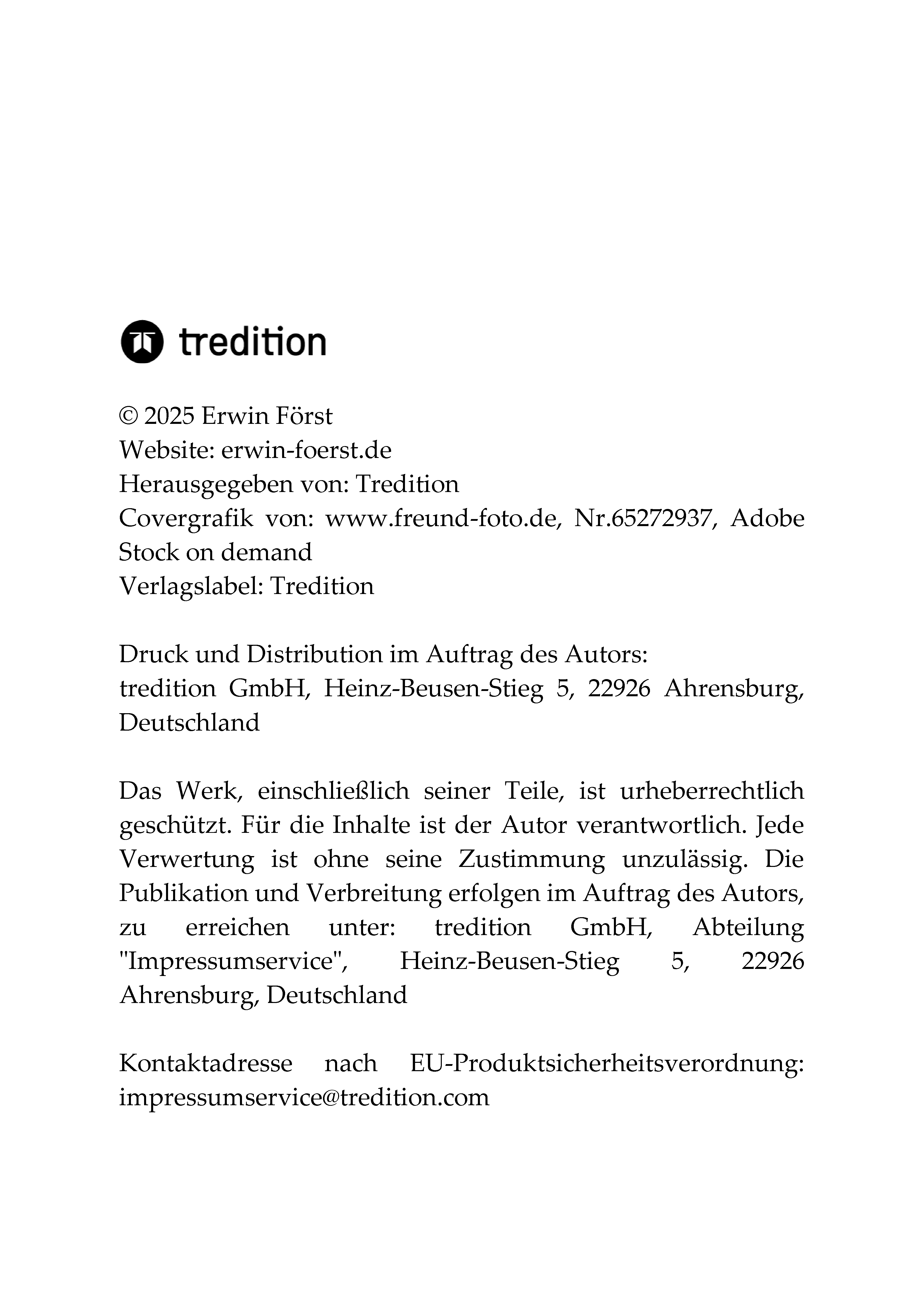 tredition

© 2025 Erwin Först
Website: erwin-foerst.de
Herausgegeben von: Tredition
Covergrafik von: www.freund-foto.de, Nr.65272937, Adobe Stock on demand
Verlagslabel: Tredition

Druck und Distribution im Auftrag des Autors:
tredition GmbH, Heinz-Beusen-Stieg 5, 22926 Ahrensburg, Deutschland

Das Werk, einschließlich seiner Teile, ist urheberrechtlich geschützt. Für die Inhalte ist der Autor verantwortlich. Jede Verwertung ist ohne seine Zustimmung unzulässig. Die Publikation und Verbreitung erfolgen im Auftrag des Autors, zu erreichen unter: tredition GmbH, Abteilung "Impressumservice", Heinz-Beusen-Stieg 5, 22926 Ahrensburg, Deutschland

Kontaktadresse nach EU-Produktsicherheitsverordnung: impressumservice@tredition.com